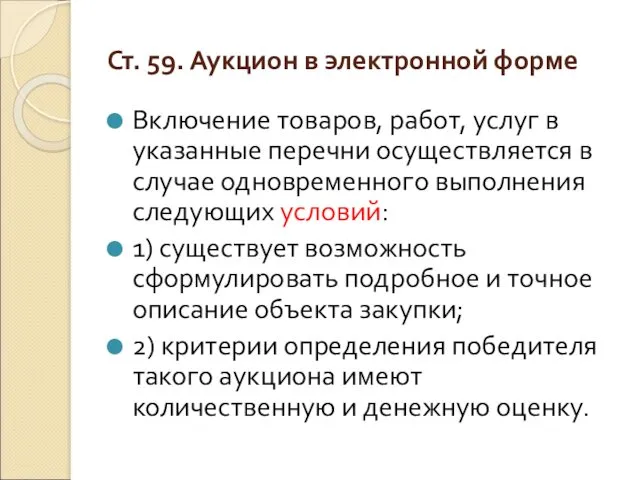 Ст. 59. Аукцион в электронной форме

Включение товаров, работ, услуг в указанные перечни осуществляется в случае одновременного выполнения следующих условий:

1) существует возможность сформулировать подробное и точное описание объекта закупки;

2) критерии определения победителя такого аукциона имеют количественную и денежную оценку.